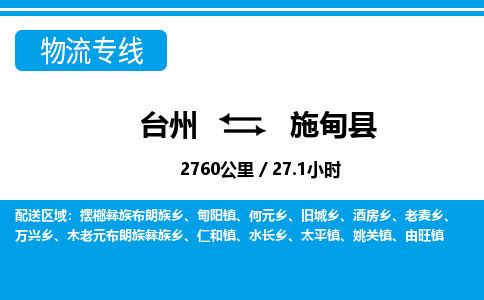 物流专线

台州 施甸县

2760公里 / 27.1小时

配送区域：摆榔彝族布朗族乡、甸阳镇、何元乡、旧城乡、酒房乡、老麦乡、万兴乡、木老元布朗族彝族乡、仁和镇、水长乡、太平镇、姚关镇、由旺镇